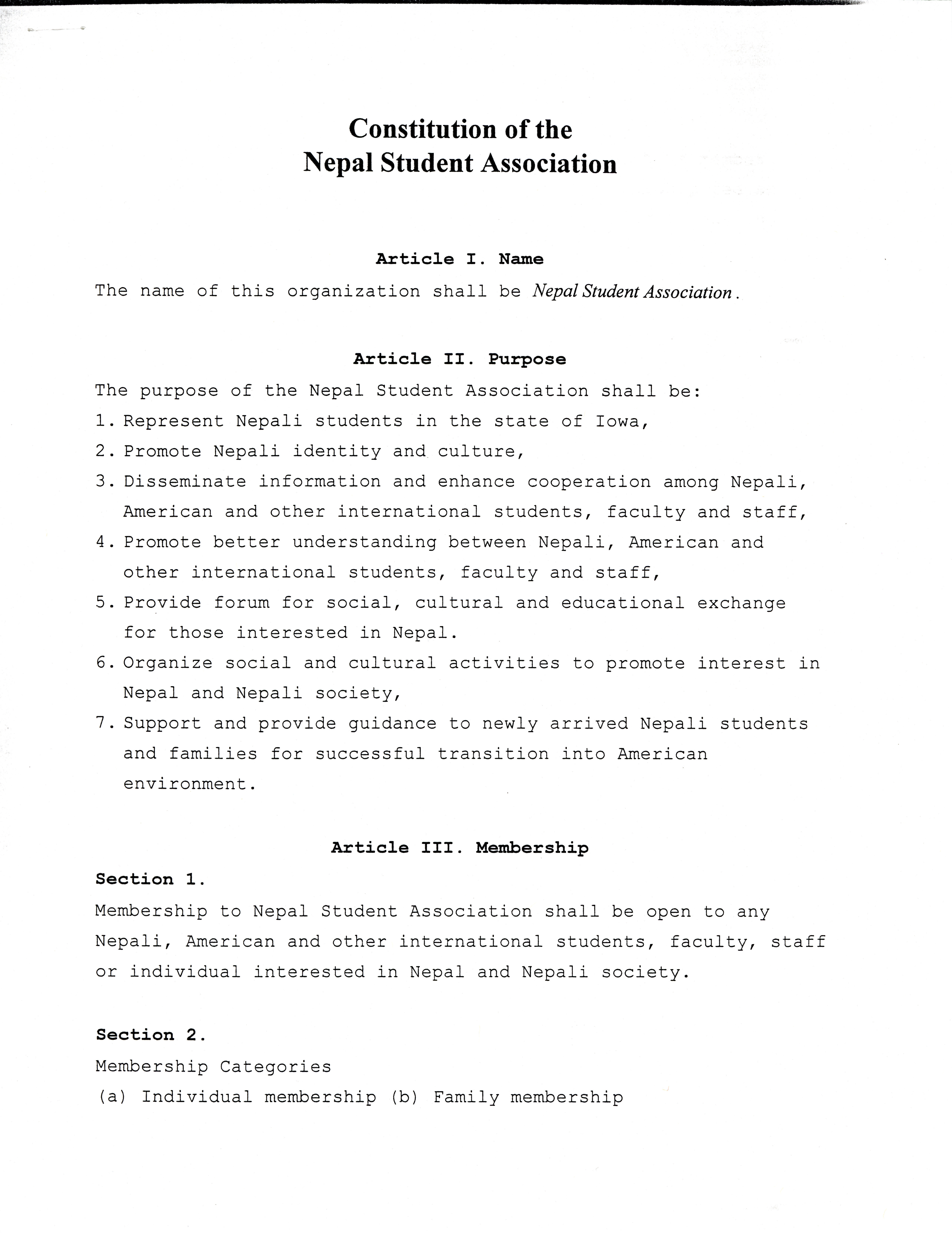 Constitution of the
Nepal Student Association

Article I. Name

The name of this organization shall be Nepal Student Association.

Article II. Purpose

The purpose of the Nepal Student Association shall be:

1. Represent Nepali students in the state of Iowa,
2. Promote Nepali identity and culture,
3. Disseminate information and enhance cooperation among Nepali, American and other international students, faculty and staff,
4. Promote better understanding between Nepali, American and other international students, faculty and staff,
5. Provide forum for social, cultural and educational exchange for those interested in Nepal.
6. Organize social and cultural activities to promote interest in Nepal and Nepali society,
7. Support and provide guidance to newly arrived Nepali students and families for successful transition into American environment.

Article III. Membership

Section 1.

Membership to Nepal Student Association shall be open to any Nepali, American and other international students, faculty, staff or individual interested in Nepal and Nepali society.

Section 2.

Membership Categories

(a) Individual membership (b) Family membership